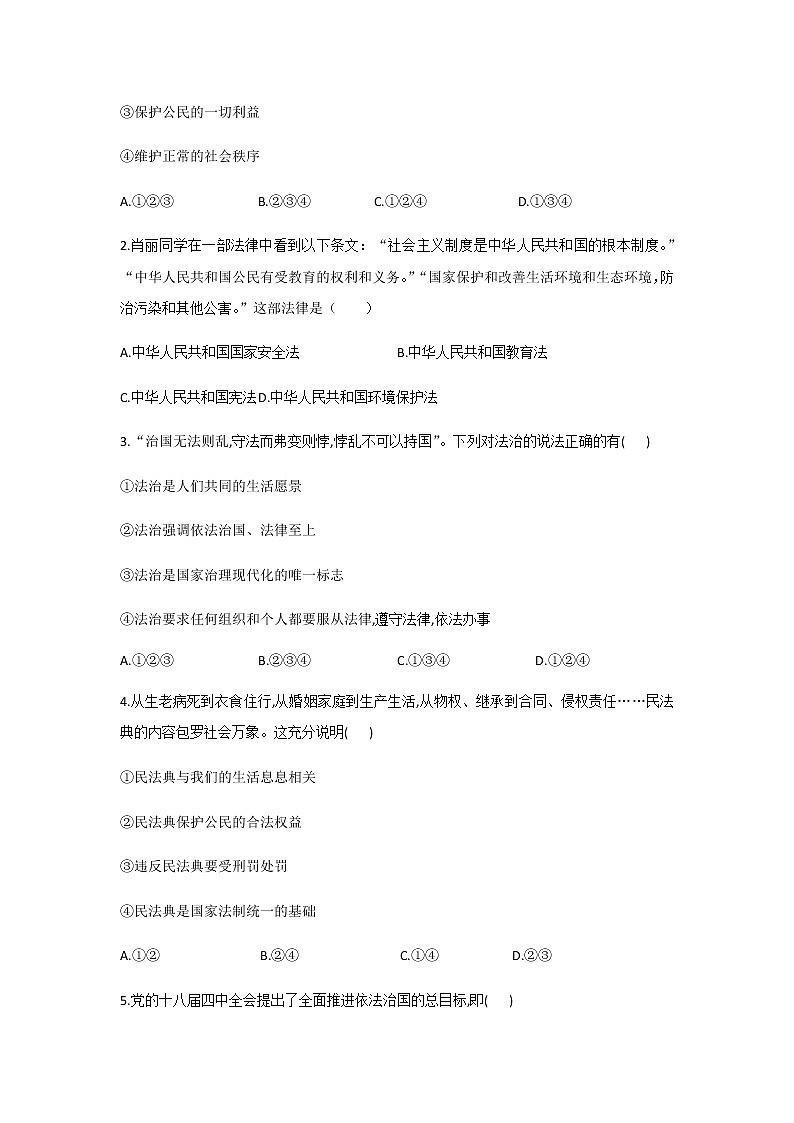 ③保护公民的一切利益

④维护正常的社会秩序

A.①②③　　B.②③④　　C.①②④　　D.①③④

2.肖丽同学在一部法律中看到以下条文：“社会主义制度是中华人民共和国的根本制度。”“中华人民共和国公民有受教育的权利和义务。”“国家保护和改善生活环境和生态环境，防治污染和其他公害。”这部法律是（　　）

A.中华人民共和国国家安全法　　B.中华人民共和国教育法

C.中华人民共和国宪法D.中华人民共和国环境保护法

3.“治国无法则乱,守法而弗变则悖,悖乱不可以持国”。下列对法治的说法正确的有(　　)

①法治是人们共同的生活愿景

②法治强调依法治国、法律至上

③法治是国家治理现代化的唯一标志

④法治要求任何组织和个人都要服从法律,遵守法律,依法办事

A.①②③　　B.②③④　　C.①③④　　D.①②④

4.从生老病死到衣食住行,从婚姻家庭到生产生活,从物权、继承到合同、侵权责任……民法典的内容包罗社会万象。这充分说明(　　)

①民法典与我们的生活息息相关

②民法典保护公民的合法权益

③违反民法典要受刑罚处罚

④民法典是国家法制统一的基础

A.①②　　B.②④　　C.①④　　D.②③

5.党的十八届四中全会提出了全面推进依法治国的总目标,即(　　)